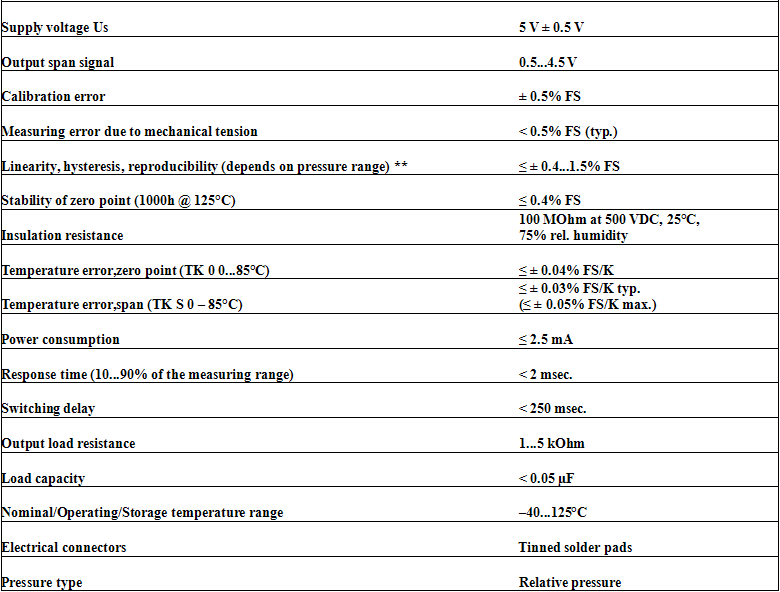 | | |
|---|---|
| Supply voltage Us | 5 V ± 0.5 V |
| Output span signal | 0.5...4.5 V |
| Calibration error | ± 0.5% FS |
| Measuring error due to mechanical tension | < 0.5% FS (typ.) |
| Linearity, hysteresis, reproducibility (depends on pressure range) ** | ≤ ± 0.4...1.5% FS |
| Stability of zero point (1000h @ 125°C) | ≤ 0.4% FS |
| Insulation resistance | 100 MOhm at 500 VDC, 25°C, 75% rel. humidity |
| Temperature error,zero point (TK 0 0...85°C) | ≤ ± 0.04% FS/K |
| Temperature error,span (TK S 0 – 85°C) | ≤ ± 0.03% FS/K typ. (≤ ± 0.05% FS/K max.) |
| Power consumption | ≤ 2.5 mA |
| Response time (10...90% of the measuring range) | < 2 msec. |
| Switching delay | < 250 msec. |
| Output load resistance | 1...5 kOhm |
| Load capacity | < 0.05 µF |
| Nominal/Operating/Storage temperature range | –40...125°C |
| Electrical connectors | Tinned solder pads |
| Pressure type | Relative pressure |